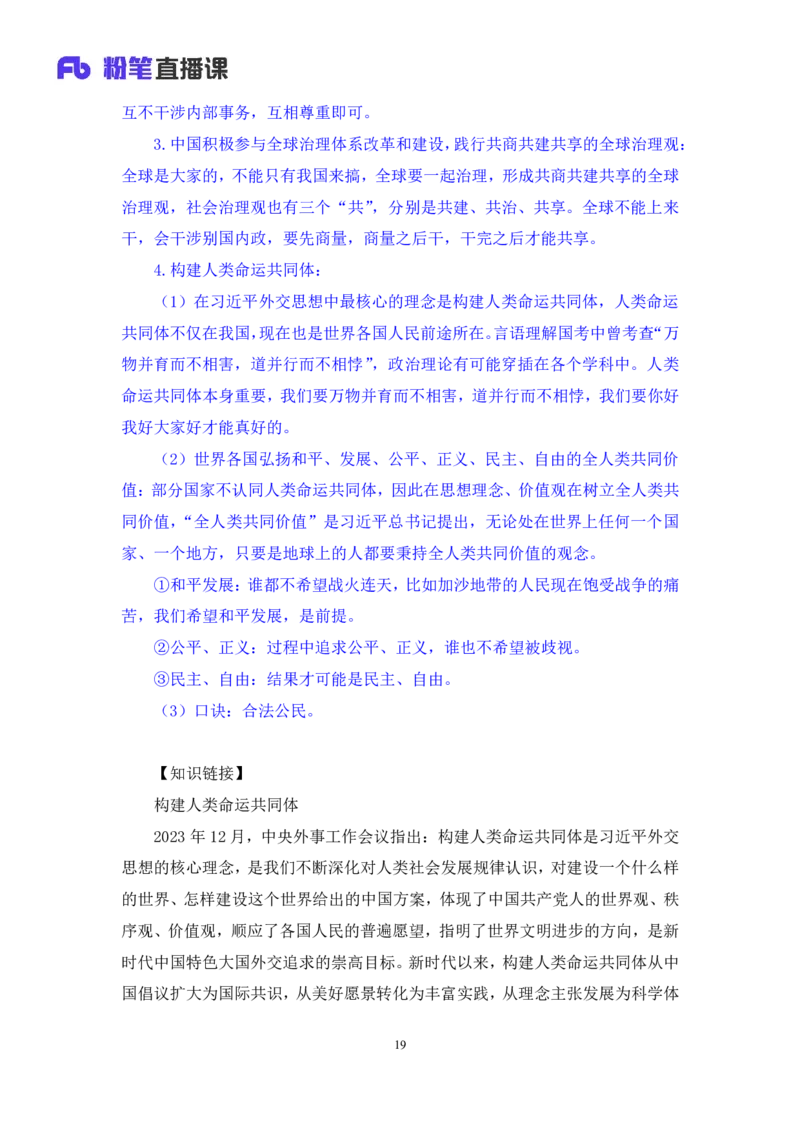 Fb 粉笔直播课

互不干涉内部事务，互相尊重即可。

3.中国积极参与全球治理体系改革和建设，践行共商共建共享的全球治理观：全球是大家的，不能只有我国来搞，全球要一起治理，形成共商共建共享的全球治理观，社会治理观也有三个“共”，分别是共建、共治、共享。全球不能上来干，会干涉别国内政，要先商量，商量之后干，干完之后才能共享。

4.构建人类命运共同体：

（1）在习近平外交思想中最核心的理念是构建人类命运共同体，人类命运共同体不仅在我国，现在也是世界各国人民前途所在。言语理解国考中曾考查“万物并育而不相害，道并行而不相悖”，政治理论有可能穿插在各个学科中。人类命运共同体本身重要，我们要万物并育而不相害，道并行而不相悖，我们要你好我好大家好才能真好的。

（2）世界各国弘扬和平、发展、公平、正义、民主、自由的全人类共同价值：部分国家不认同人类命运共同体，因此在思想理念、价值观在树立全人类共同价值，“全人类共同价值”是习近平总书记提出，无论处在世界上任何一个国家、一个地方，只要是地球上的人都要秉持全人类共同价值的观念。

①和平发展：谁都不希望战火连天，比如加沙地带的人民现在饱受战争的痛苦，我们希望和平发展，是前提。

②公平、正义：过程中追求公平、正义，谁也不希望被歧视。

③民主、自由：结果才可能是民主、自由。

（3）口诀：合法公民。

【知识链接】

构建人类命运共同体

2023 年 12 月，中央外事工作会议指出：构建人类命运共同体是习近平外交思想的核心理念，是我们不断深化对人类社会发展规律认识，对建设一个什么样的世界、怎样建设这个世界给出的中国方案，体现了中国共产党人的世界观、秩序观、价值观，顺应了各国人民的普遍愿望，指明了世界文明进步的方向，是新时代中国特色大国外交追求的崇高目标。新时代以来，构建人类命运共同体从中国倡议扩大为国际共识，从美好愿景转化为丰富实践，从理念主张发展为科学体

19